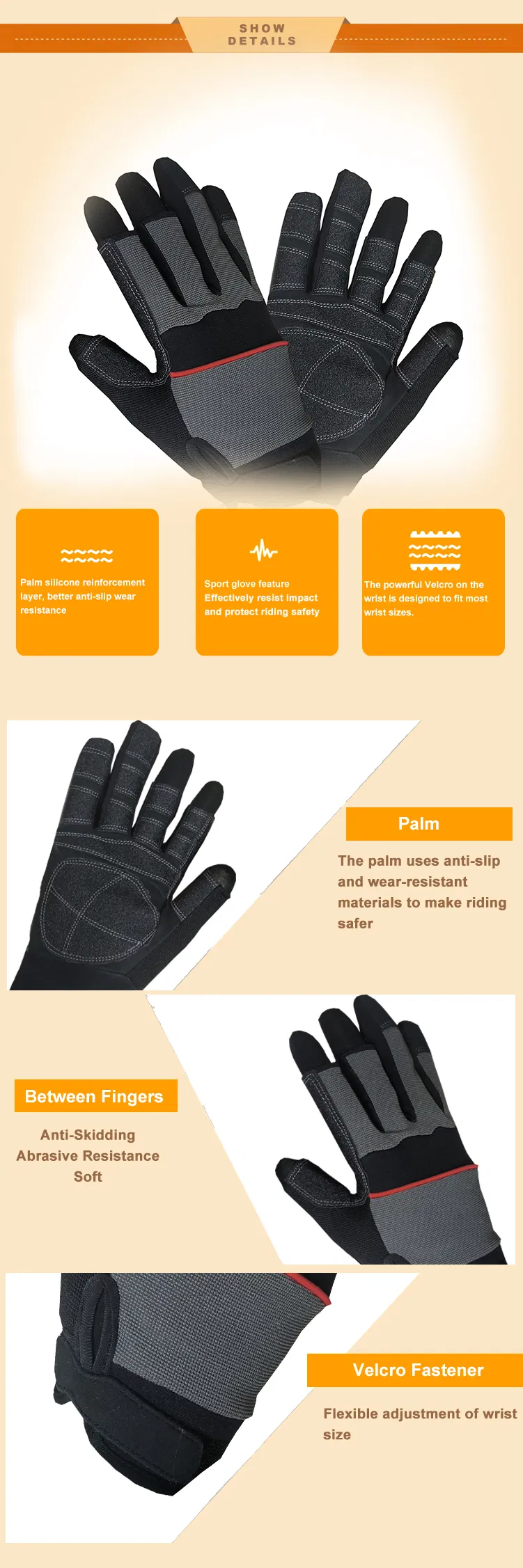 SHOW DETAILS

Palm silicone reinforcement layer, better anti-slip wear resistance

Sport glove feature Effectively resist impact and protect riding safety

The powerful Velcro on the wrist is designed to fit most wrist sizes.

Palm

The palm uses anti-slip and wear-resistant materials to make riding safer

Between Fingers

Anti-Skidding
Abrasive Resistance
Soft

Velcro Fastener

Flexible adjustment of wrist size